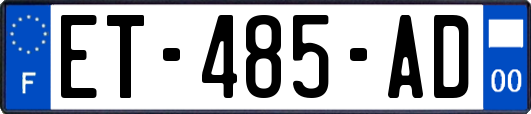 F
ET-485-AD
00